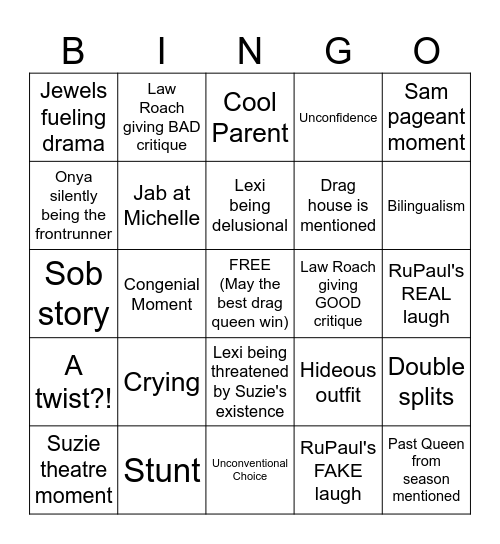 | B | I | N | G | O |
|---|---|---|---|---|
| Jewels fueling drama | Law Roach giving BAD critique | Cool Parent | Unconfidence | Sam pageant moment |
| Onya silently being the frontrunner | Jab at Michelle | Lexi being delusional | Drag house is mentioned | Bilingualism |
| Sob story | Congenial Moment | FREE (May the best drag queen win) | Law Roach giving GOOD critique | RuPaul's REAL laugh |
| A twist?! | Crying | Lexi being threatened by Suzie's existence | Hideous outfit | Double splits |
| Suzie theatre moment | Stunt | Unconventional Choice | RuPaul's FAKE laugh | Past Queen from season mentioned |